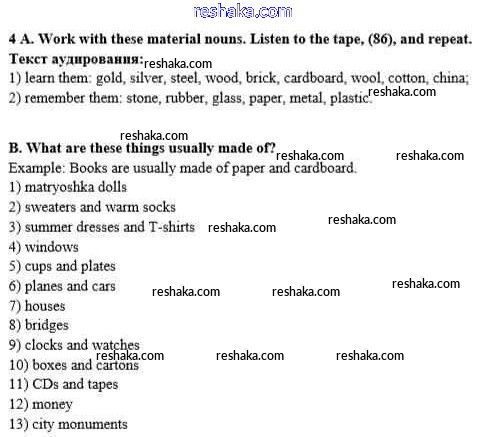 reshaka.com

4 A. Work with these material nouns. Listen to the tape, (86), and repeat.

Текст аудирования: reshaka.com

1) learn them: gold, silver, steel, wood, brick, cardboard, wool, cotton, china;

2) remember them: stone, rubber, glass, paper, metal, plastic. reshaka.com

reshaka.com

B. What are these things usually made of? reshaka.com reshaka.com

Example: Books are usually made of paper and cardboard.

1) matryoshka dolls

2) sweaters and warm socks

3) summer dresses and T-shirts reshaka.com reshaka.com

4) windows

5) cups and plates

6) planes and cars reshaka.com reshaka.com reshaka.com

7) houses

8) bridges

9) clocks and watches

reshaka.com reshaka.com reshaka.com

10) boxes and cartons

11) CDs and tapes

12) money

13) city monuments